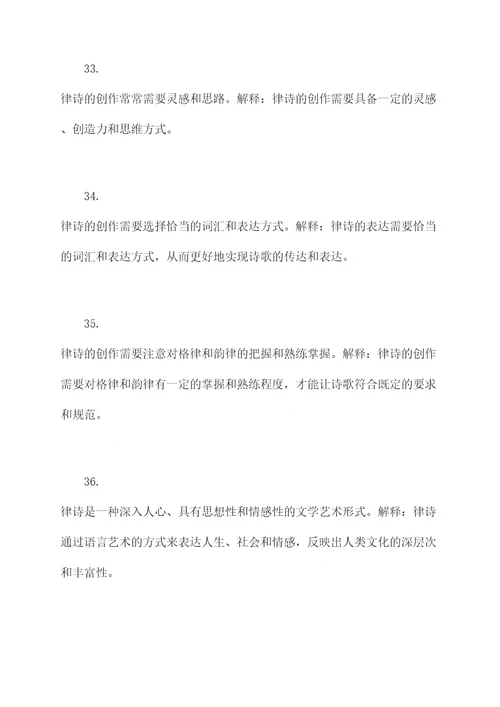 33.

律诗的创作常常需要灵感和思路。解释：律诗的创作需要具备一定的灵感、创造力和思维方式。

34.

律诗的创作需要选择恰当的词汇和表达方式。解释：律诗的表达需要恰当的词汇和表达方式，从而更好地实现诗歌的传达和表达。

35.

律诗的创作需要注意对格律和韵律的把握和熟练掌握。解释：律诗的创作需要对格律和韵律有一定的掌握和熟练程度，才能让诗歌符合既定的要求和规范。

36.

律诗是一种深入人心、具有思想性和情感性的文学艺术形式。解释：律诗通过语言艺术的方式来表达人生、社会和情感，反映出人类文化的深层次和丰富性。